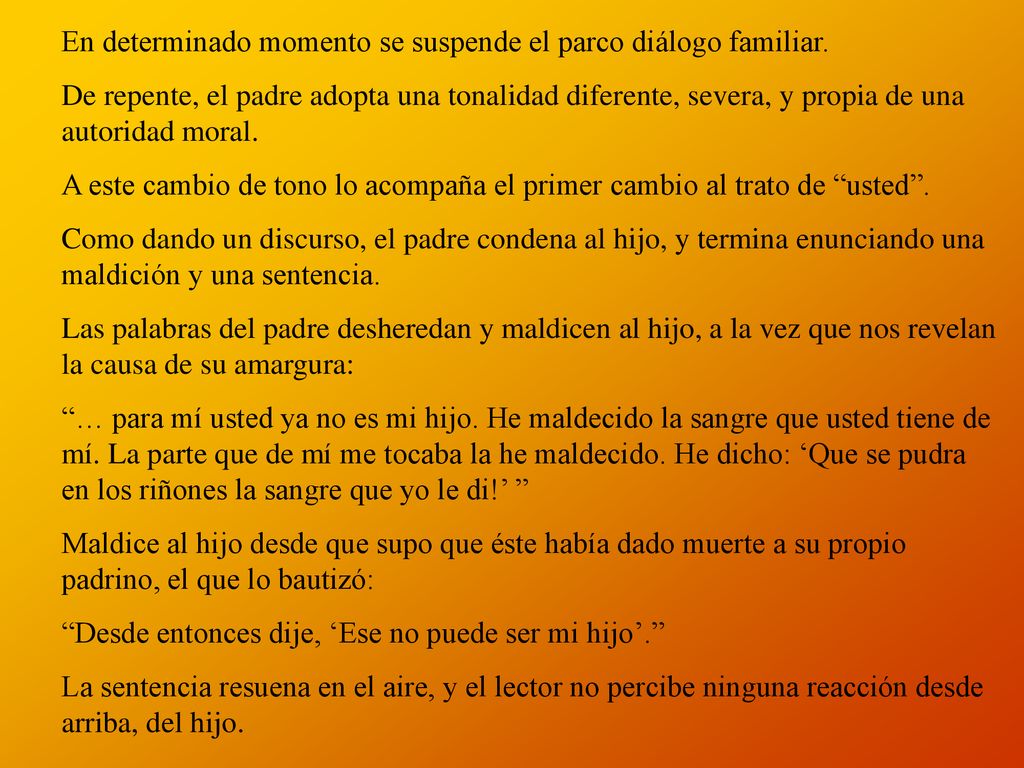 En determinado momento se suspende el parco diálogo familiar.

De repente, el padre adopta una tonalidad diferente, severa, y propia de una autoridad moral.

A este cambio de tono lo acompaña el primer cambio al trato de “usted”.

Como dando un discurso, el padre condena al hijo, y termina enunciando una maldición y una sentencia.

Las palabras del padre desheredan y maldicen al hijo, a la vez que nos revelan la causa de su amargura:

“… para mí usted ya no es mi hijo. He maldecido la sangre que usted tiene de mí. La parte que de mí me tocaba la he maldecido. He dicho: ‘Que se pudra en los riñones la sangre que yo le di!’ ”

Maldice al hijo desde que supo que éste había dado muerte a su propio padrino, el que lo bautizó:

“Desde entonces dije, ‘Ese no puede ser mi hijo’.”

La sentencia resuena en el aire, y el lector no percibe ninguna reacción desde arriba, del hijo.